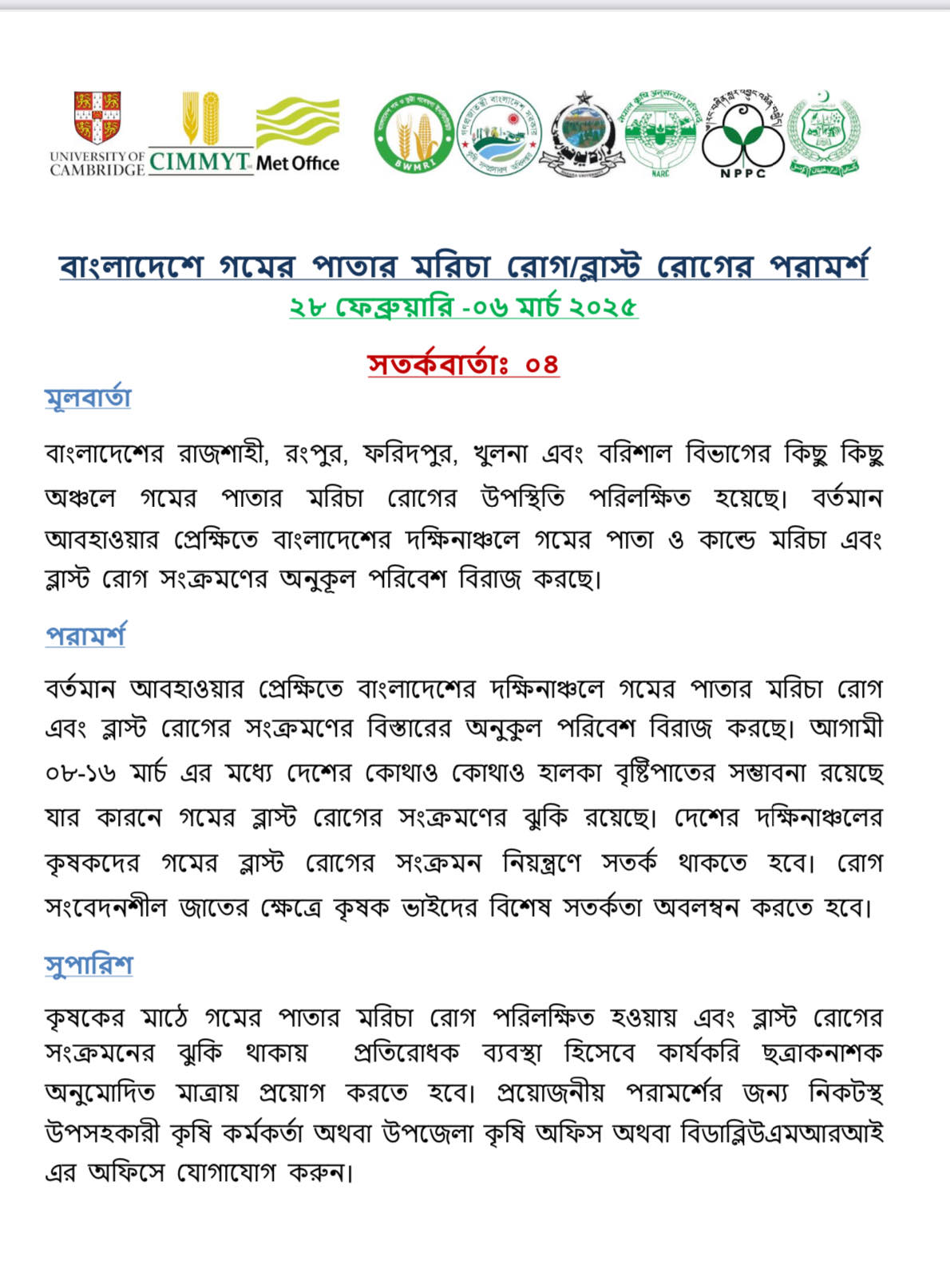 UNIVERSITY OF CAMBRIDGE CIMMYT Met Office

BWMRI

NARC

NPPC

বাংলাদেশে গমের পাতার মরিচা রোগ/ব্লাস্ট রোগের পরামর্শ

২৮ ফেব্রুয়ারি -০৬ মার্চ ২০২৫

সতর্কবার্তাঃ ০৪

মূলবার্তা

বাংলাদেশের রাজশাহী, রংপুর, ফরিদপুর, খুলনা এবং বরিশাল বিভাগের কিছু কিছু অঞ্চলে গমের পাতার মরিচা রোগের উপস্থিতি পরিলক্ষিত হয়েছে। বর্তমান আবহাওয়ার প্রেক্ষিতে বাংলাদেশের দক্ষিনাঞ্চলে গমের পাতা ও কান্ডে মরিচা এবং ব্লাস্ট রোগ সংক্রমণের অনুকূল পরিবেশ বিরাজ করছে।

পরামর্শ

বর্তমান আবহাওয়ার প্রেক্ষিতে বাংলাদেশের দক্ষিনাঞ্চলে গমের পাতার মরিচা রোগ এবং ব্লাস্ট রোগের সংক্রমণের বিস্তারের অনুকুল পরিবেশ বিরাজ করছে। আগামী ০৮-১৬ মার্চ এর মধ্যে দেশের কোথাও কোথাও হালকা বৃষ্টিপাতের সম্ভাবনা রয়েছে যার কারনে গমের ব্লাস্ট রোগের সংক্রমণের ঝুকি রয়েছে। দেশের দক্ষিনাঞ্চলের কৃষকদের গমের ব্লাস্ট রোগের সংক্রমন নিয়ন্ত্রণে সতর্ক থাকতে হবে। রোগ সংবেদনশীল জাতের ক্ষেত্রে কৃষক ভাইদের বিশেষ সতর্কতা অবলম্বন করতে হবে।

সুপারিশ

কৃষকের মাঠে গমের পাতার মরিচা রোগ পরিলক্ষিত হওয়ায় এবং ব্লাস্ট রোগের সংক্রমনের ঝুকি থাকায় প্রতিরোধক ব্যবস্থা হিসেবে কার্যকরি ছত্রাকনাশক অনুমোদিত মাত্রায় প্রয়োগ করতে হবে। প্রয়োজনীয় পরামর্শের জন্য নিকটস্থ উপসহকারী কৃষি কর্মকর্তা অথবা উপজেলা কৃষি অফিস অথবা বিডাব্লিউএমআরআই এর অফিসে যোগাযোগ করুন।